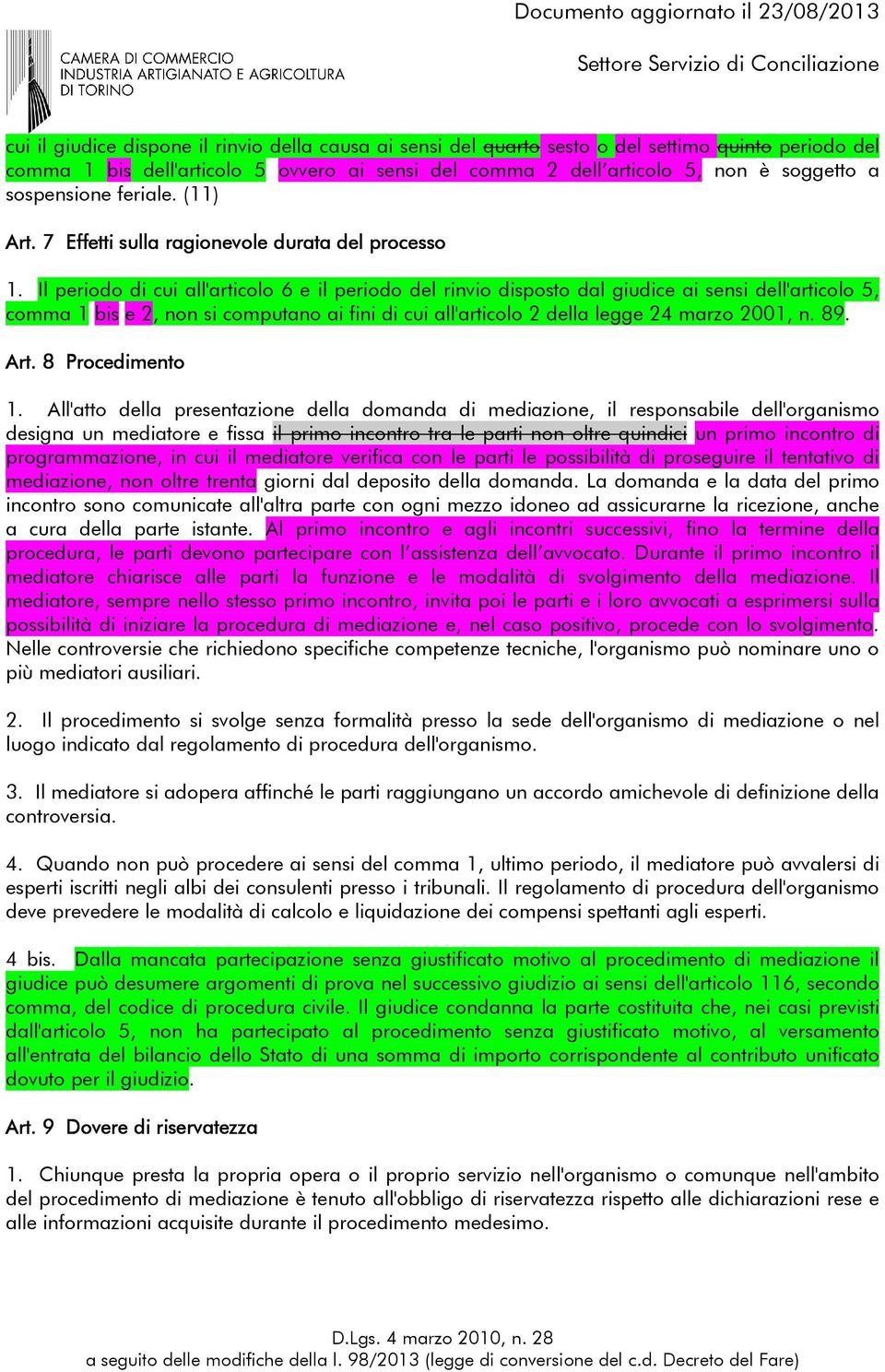 Documento aggiornato il 23/08/2013

CAMERA DI COMMERCIO INDUSTRIA ARTIGIANATO E AGRICOLTURA DI TORINO

Settore Servizio di Conciliazione

cui il giudice dispone il rinvio della causa ai sensi del quarto sesto o del settimo quinto periodo del comma 1 bis dell'articolo 5 ovvero ai sensi del comma 2 dell'articolo 5, non è soggetto a sospensione feriale. (11)

Art. 7 Effetti sulla ragionevole durata del processo

1. Il periodo di cui all'articolo 6 e il periodo del rinvio disposto dal giudice ai sensi dell'articolo 5, comma 1 bis e 2, non si computano ai fini di cui all'articolo 2 della legge 24 marzo 2001, n. 89.

Art. 8 Procedimento

1. All'atto della presentazione della domanda di mediazione, il responsabile dell'organismo designa un mediatore e fissa il primo incontro tra le parti non oltre quindici un primo incontro di programmazione, in cui il mediatore verifica con le parti le possibilità di proseguire il tentativo di mediazione, non oltre trenta giorni dal deposito della domanda. La domanda e la data del primo incontro sono comunicate all'altra parte con ogni mezzo idoneo ad assicurarne la ricezione, anche a cura della parte istante. Al primo incontro e agli incontri successivi, fino la termine della procedura, le parti devono partecipare con l'assistenza dell'avvocato. Durante il primo incontro il mediatore chiarisce alle parti la funzione e le modalità di svolgimento della mediazione. Il mediatore, sempre nello stesso primo incontro, invita poi le parti e i loro avvocati a esprimersi sulla possibilità di iniziare la procedura di mediazione e, nel caso positivo, procede con lo svolgimento. Nelle controversie che richiedono specifiche competenze tecniche, l'organismo può nominare uno o più mediatori ausiliari.

2. Il procedimento si svolge senza formalità presso la sede dell'organismo di mediazione o nel luogo indicato dal regolamento di procedura dell'organismo.

3. Il mediatore si adopera affinché le parti raggiungano un accordo amichevole di definizione della controversia.

4. Quando non può procedere ai sensi del comma 1, ultimo periodo, il mediatore può avvalersi di esperti iscritti negli albi dei consulenti presso i tribunali. Il regolamento di procedura dell'organismo deve prevedere le modalità di calcolo e liquidazione dei compensi spettanti agli esperti.

4 bis. Dalla mancata partecipazione senza giustificato motivo al procedimento di mediazione il giudice può desumere argomenti di prova nel successivo giudizio ai sensi dell'articolo 116, secondo comma, del codice di procedura civile. Il giudice condanna la parte costituita che, nei casi previsti dall'articolo 5, non ha partecipato al procedimento senza giustificato motivo, al versamento all'entrata del bilancio dello Stato di una somma di importo corrispondente al contributo unificato dovuto per il giudizio.

Art. 9 Dovere di riservatezza

1. Chiunque presta la propria opera o il proprio servizio nell'organismo o comunque nell'ambito del procedimento di mediazione è tenuto all'obbligo di riservatezza rispetto alle dichiarazioni rese e alle informazioni acquisite durante il procedimento medesimo.

D.Lgs. 4 marzo 2010, n. 28
a seguito delle modifiche della l. 98/2013 (legge di conversione del c.d. Decreto del Fare)